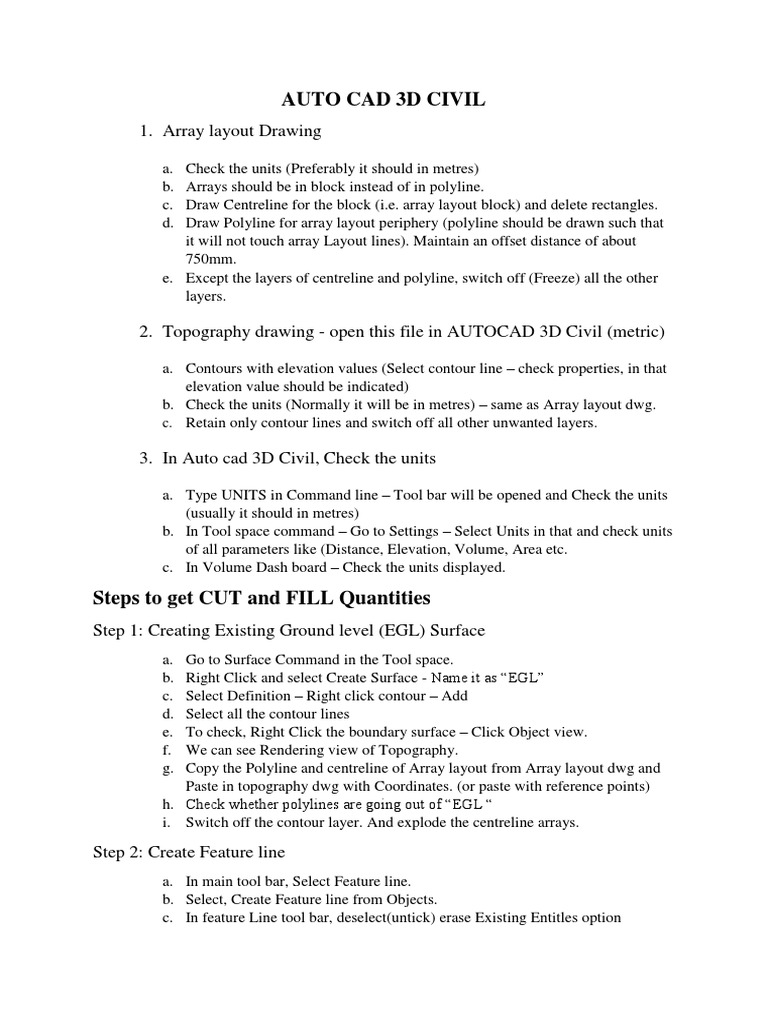 AUTO CAD 3D CIVIL

1. Array layout Drawing

a. Check the units (Preferably it should in metres)
b. Arrays should be in block instead of in polyline.
c. Draw Centreline for the block (i.e. array layout block) and delete rectangles.
d. Draw Polyline for array layout periphery (polyline should be drawn such that it will not touch array Layout lines). Maintain an offset distance of about 750mm.
e. Except the layers of centreline and polyline, switch off (Freeze) all the other layers.

2. Topography drawing - open this file in AUTOCAD 3D Civil (metric)

a. Contours with elevation values (Select contour line – check properties, in that elevation value should be indicated)
b. Check the units (Normally it will be in metres) – same as Array layout dwg.
c. Retain only contour lines and switch off all other unwanted layers.

3. In Auto cad 3D Civil, Check the units

a. Type UNITS in Command line – Tool bar will be opened and Check the units (usually it should in metres)
b. In Tool space command – Go to Settings – Select Units in that and check units of all parameters like (Distance, Elevation, Volume, Area etc.
c. In Volume Dash board – Check the units displayed.

Steps to get CUT and FILL Quantities

Step 1: Creating Existing Ground level (EGL) Surface

a. Go to Surface Command in the Tool space.
b. Right Click and select Create Surface - Name it as “EGL”
c. Select Definition – Right click contour – Add
d. Select all the contour lines
e. To check, Right Click the boundary surface – Click Object view.
f. We can see Rendering view of Topography.
g. Copy the Polyline and centreline of Array layout from Array layout dwg and Paste in topography dwg with Coordinates. (or paste with reference points)
h. Check whether polylines are going out of “EGL “
i. Switch off the contour layer. And explode the centreline arrays.

Step 2: Create Feature line

a. In main tool bar, Select Feature line.
b. Select, Create Feature line from Objects.
c. In feature Line tool bar, deselect(untick) erase Existing Entitles option